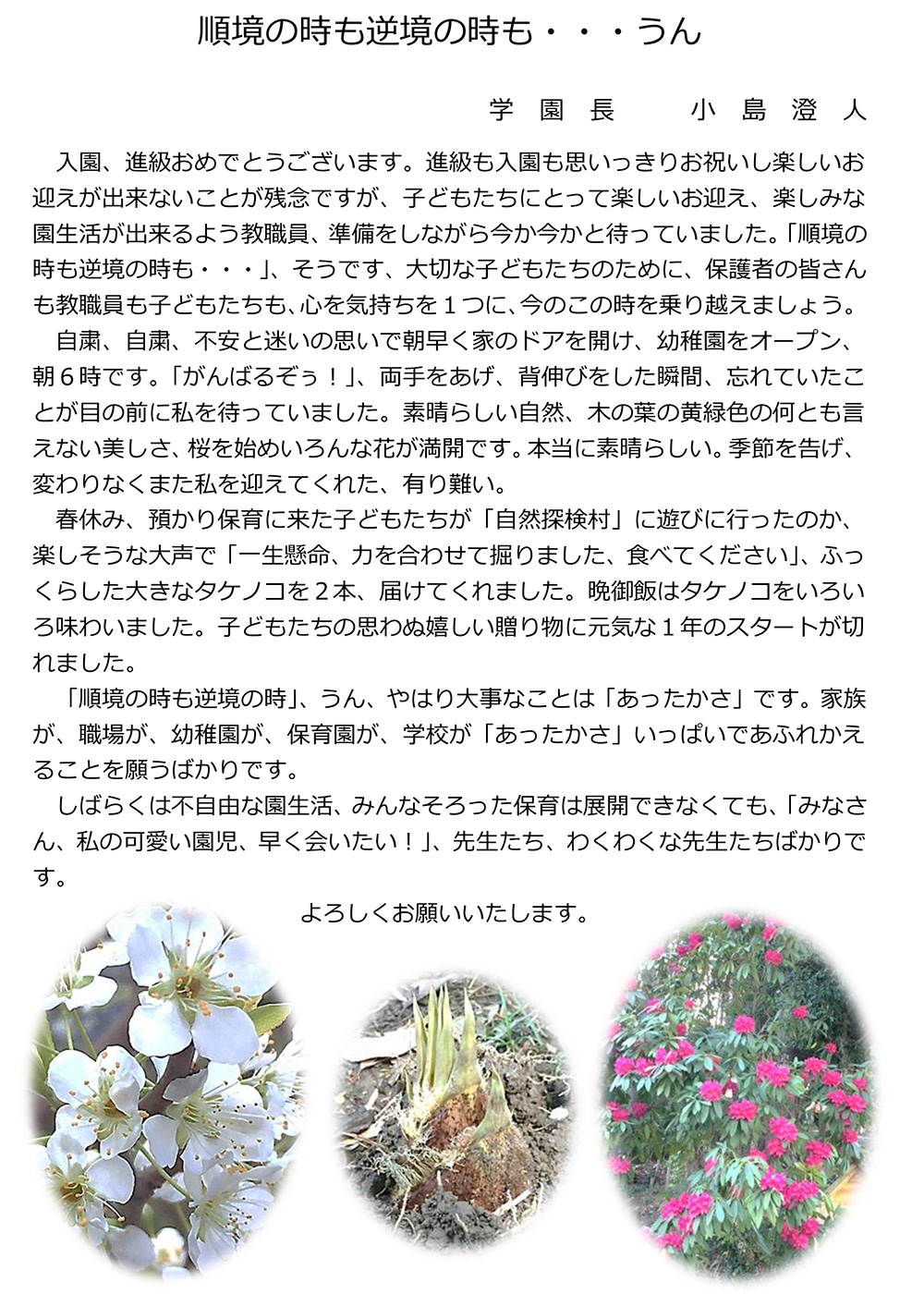 順境の時も逆境の時も・・・うん

学園長　小島澄人

入園、進級おめでとうございます。進級も入園も思いっきりお祝いし楽しいお迎えが出来ないことが残念ですが、子どもたちにとって楽しいお迎え、楽しみな園生活が出来るよう教職員、準備をしながら今か今かと待っていました。「順境の時も逆境の時も・・・」、そうです、大切な子どもたちのために、保護者の皆さんも教職員も子どもたちも、心を気持ちを１つに、今のこの時を乗り越えましょう。

自粛、自粛、不安と迷いの思いで朝早く家のドアを開け、幼稚園をオープン、朝６時です。「がんばるぞぅ！」、両手をあげ、背伸びをした瞬間、忘れていたことが目の前に私を待っていました。素晴らしい自然、木の葉の黄緑色の何とも言えない美しさ、桜を始めいろんな花が満開です。本当に素晴らしい。季節を告げ、変わりなくまた私を迎えてくれた、有り難い。

春休み、預かり保育に来た子どもたちが「自然探検村」に遊びに行ったのか、楽しそうな大声で「一生懸命、力を合わせて掘りました、食べてください」、ふっくらした大きなタケノコを２本、届けてくれました。晩御飯はタケノコをいろいろ味わいました。子どもたちの思わぬ嬉しい贈り物に元気な１年のスタートが切れました。

「順境の時も逆境の時」、うん、やはり大事なことは「あったかさ」です。家族が、職場が、幼稚園が、保育園が、学校が「あったかさ」いっぱいであふれかえることを願うばかりです。

しばらくは不自由な園生活、みんなそろった保育は展開できなくても、「みなさん、私の可愛い園児、早く会いたい！」、先生たち、わくわくな先生たちばかりです。

よろしくお願いいたします。